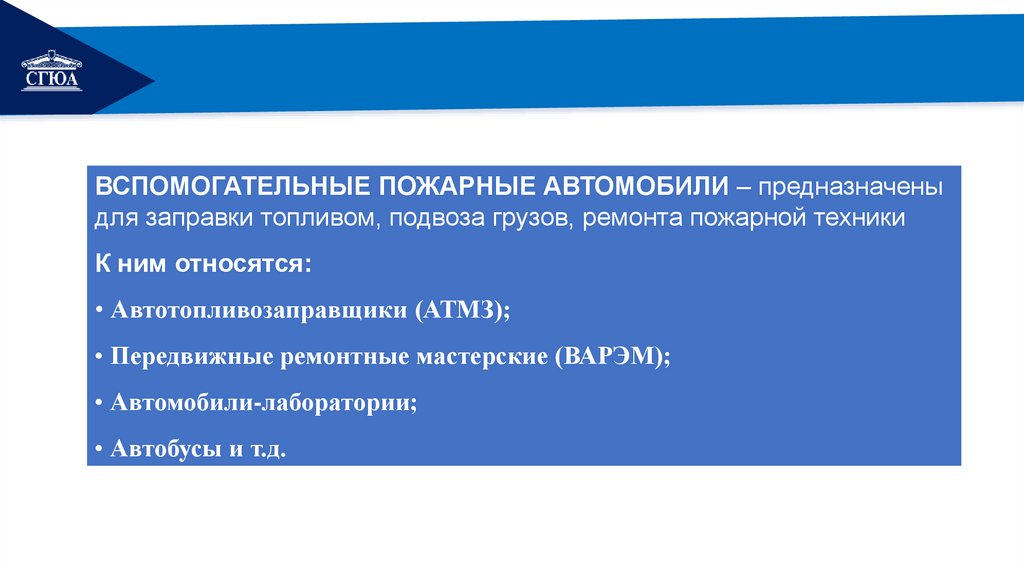 СГЮА

ВСПОМОГАТЕЛЬНЫЕ ПОЖАРНЫЕ АВТОМОБИЛИ – предназначены для заправки топливом, подвоза грузов, ремонта пожарной техники

К ним относятся:

• Автотопливозаправщики (АТМЗ);

• Передвижные ремонтные мастерские (ВАРЭМ);

• Автомобили-лаборатории;

• Автобусы и т.д.